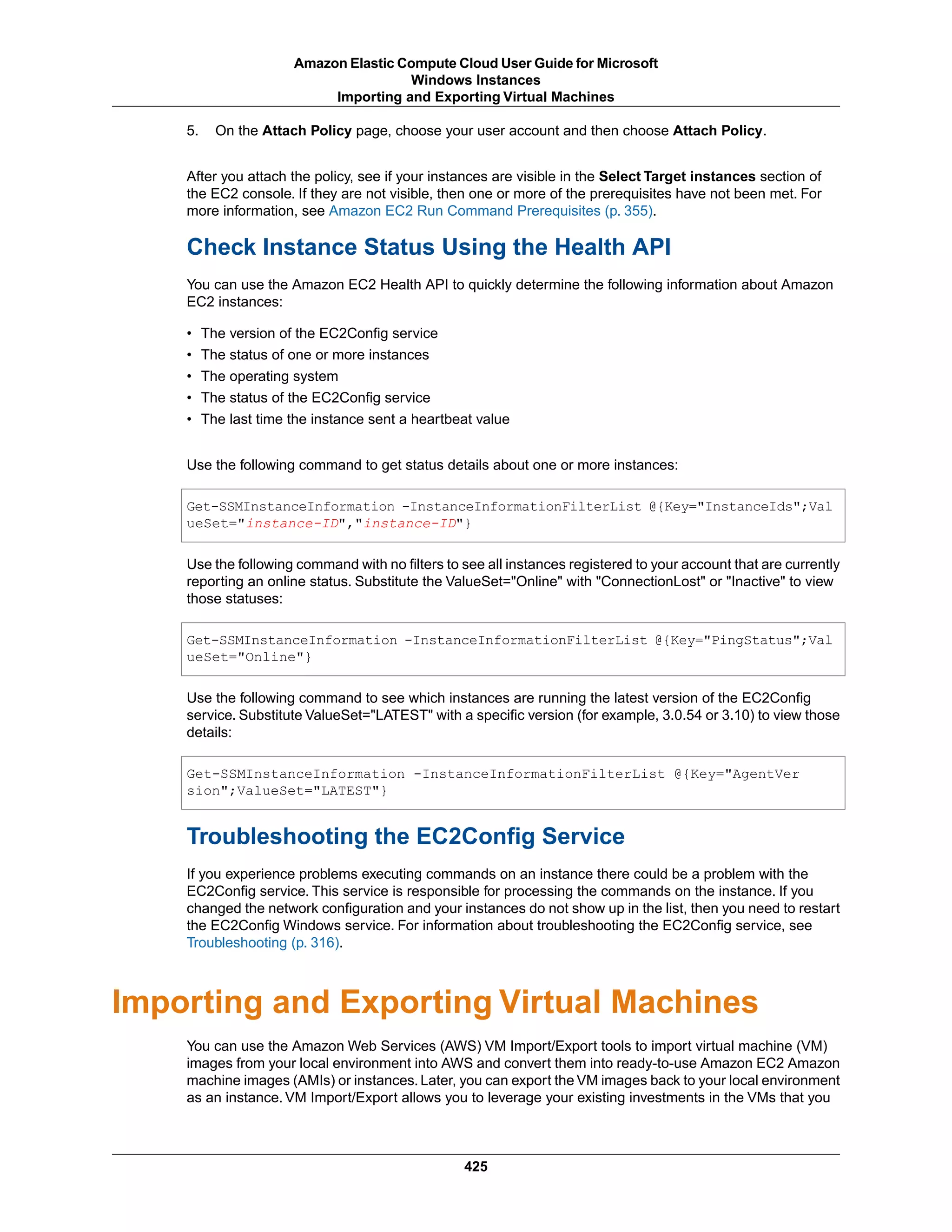 Amazon Elastic Compute Cloud User Guide for Microsoft Windows Instances
Importing and Exporting Virtual Machines

5. On the Attach Policy page, choose your user account and then choose Attach Policy.

After you attach the policy, see if your instances are visible in the Select Target instances section of the EC2 console. If they are not visible, then one or more of the prerequisites have not been met. For more information, see Amazon EC2 Run Command Prerequisites (p. 355).

Check Instance Status Using the Health API

You can use the Amazon EC2 Health API to quickly determine the following information about Amazon EC2 instances:

• The version of the EC2Config service
• The status of one or more instances
• The operating system
• The status of the EC2Config service
• The last time the instance sent a heartbeat value

Use the following command to get status details about one or more instances:

Get-SSMInstanceInformation -InstanceInformationFilterList @{Key="InstanceIds";ValueSet="instance-ID","instance-ID"}

Use the following command with no filters to see all instances registered to your account that are currently reporting an online status. Substitute the ValueSet="Online" with "ConnectionLost" or "Inactive" to view those statuses:

Get-SSMInstanceInformation -InstanceInformationFilterList @{Key="PingStatus";ValueSet="Online"}

Use the following command to see which instances are running the latest version of the EC2Config service. Substitute ValueSet="LATEST" with a specific version (for example, 3.0.54 or 3.10) to view those details:

Get-SSMInstanceInformation -InstanceInformationFilterList @{Key="AgentVersion";ValueSet="LATEST"}

Troubleshooting the EC2Config Service

If you experience problems executing commands on an instance there could be a problem with the EC2Config service. This service is responsible for processing the commands on the instance. If you changed the network configuration and your instances do not show up in the list, then you need to restart the EC2Config Windows service. For information about troubleshooting the EC2Config service, see Troubleshooting (p. 316).

Importing and Exporting Virtual Machines

You can use the Amazon Web Services (AWS) VM Import/Export tools to import virtual machine (VM) images from your local environment into AWS and convert them into ready-to-use Amazon EC2 Amazon machine images (AMIs) or instances. Later, you can export the VM images back to your local environment as an instance. VM Import/Export allows you to leverage your existing investments in the VMs that you

425